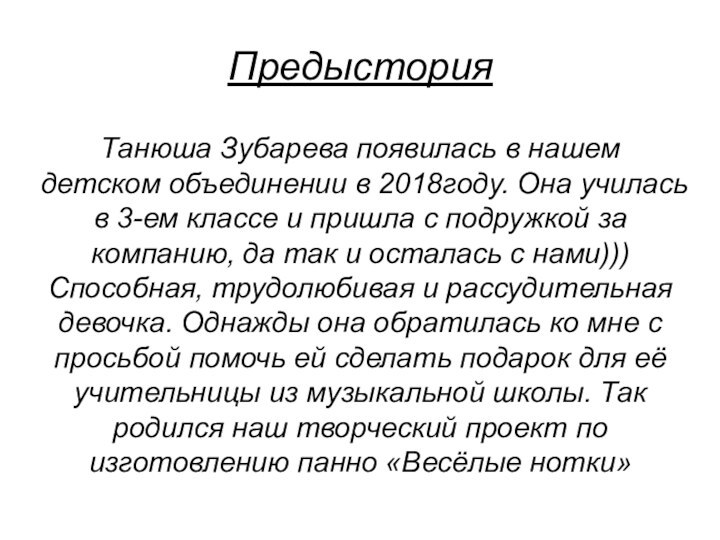 Предыстория

Танюша Зубарева появилась в нашем детском объединении в 2018году. Она училась в 3-ем классе и пришла с подружкой за компанию, да так и осталась с нами))) Способная, трудолюбивая и рассудительная девочка. Однажды она обратилась ко мне с просьбой помочь ей сделать подарок для её учительницы из музыкальной школы. Так родился наш творческий проект по изготовлению панно «Весёлые нотки»